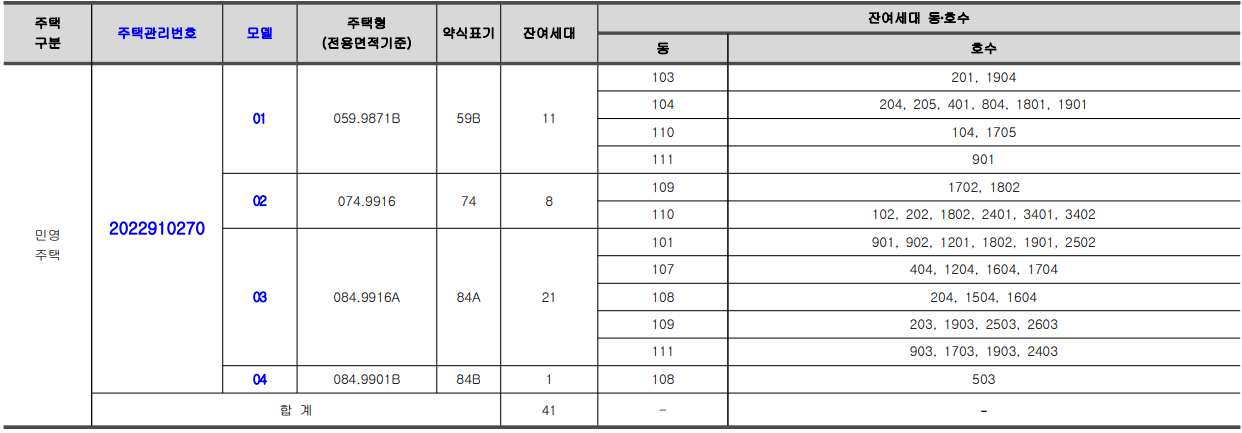 | 주택 구분 | 주택관리번호 | 모델 | 주택형 (전용면적기준) | 약식표기 | 잔여세대 | 잔여세대 동·호수 |  |
|---|---|---|---|---|---|---|---|
|  |  |  |  |  |  | 동 | 호수 |
| 민영 주택 | 2022910270 | 01 | 059.9871B | 59B | 11 | 103 | 201, 1904 |
|  |  |  |  |  |  | 104 | 204, 205, 401, 804, 1801, 1901 |
|  |  |  |  |  |  | 110 | 104, 1705 |
|  |  |  |  |  |  | 111 | 901 |
|  |  | 02 | 074.9916 | 74 | 8 | 109 | 1702, 1802 |
|  |  |  |  |  |  | 110 | 102, 202, 1802, 2401, 3401, 3402 |
|  |  | 03 | 084.9916A | 84A | 21 | 101 | 901, 902, 1201, 1802, 1901, 2502 |
|  |  |  |  |  |  | 107 | 404, 1204, 1604, 1704 |
|  |  |  |  |  |  | 108 | 204, 1504, 1604 |
|  |  |  |  |  |  | 109 | 203, 1903, 2503, 2603 |
|  |  |  |  |  |  | 111 | 903, 1703, 1903, 2403 |
|  |  | 04 | 084.9901B | 84B | 1 | 108 | 503 |
|  | 합 계 |  |  |  | 41 | - | - |